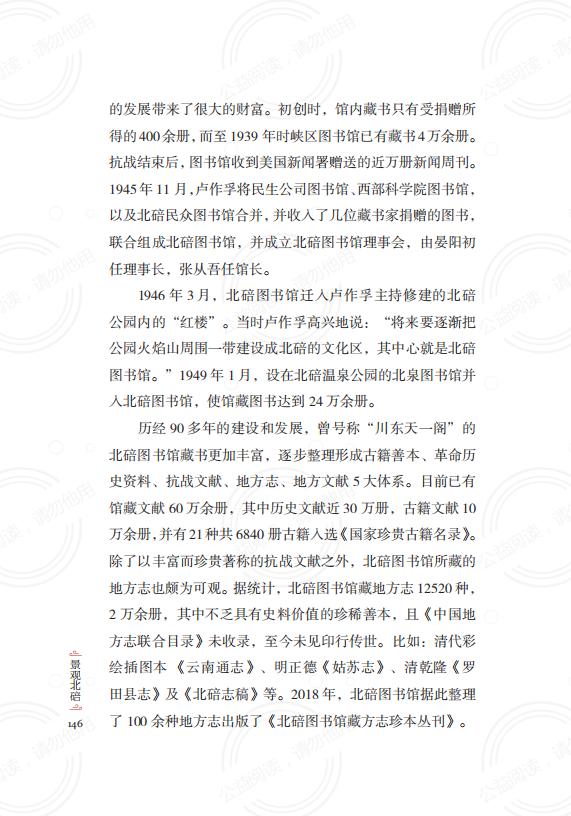 的发展带来了很大的财富。初创时，馆内藏书只有受捐赠所得的400余册，而至1939年时峡区图书馆已有藏书4万余册。抗战结束后，图书馆收到美国新闻署赠送的近万册新闻周刊。1945年11月，卢作孚将民生公司图书馆、西部科学院图书馆，以及北碚民众图书馆合并，并收入了几位藏书家捐赠的图书，联合组成北碚图书馆，并成立北碚图书馆理事会，由晏阳初任理事长，张从吾任馆长。

1946年3月，北碚图书馆迁入卢作孚主持修建的北碚公园内的“红楼”。当时卢作孚高兴地说：“将来要逐渐把公园火焰山周围一带建设成北碚的文化区，其中心就是北碚图书馆。”1949年1月，设在北碚温泉公园的北泉图书馆并入北碚图书馆，使馆藏图书达到24万余册。

历经90多年的建设和发展，曾号称“川东天一阁”的北碚图书馆藏书更加丰富，逐步整理形成古籍善本、革命历史资料、抗战文献、地方志、地方文献5大体系。目前已有馆藏文献60万余册，其中历史文献近30万册，古籍文献10万余册，并有21种共6840册古籍入选《国家珍贵古籍名录》。除了以丰富而珍贵著称的抗战文献之外，北碚图书馆所藏的地方志也颇为可观。据统计，北碚图书馆藏地方志12520种，2万余册，其中不乏具有史料价值的珍稀善本，且《中国地方志联合目录》未收录，至今未见印行传世。比如：清代彩绘插图本《云南通志》、明正德《姑苏志》、清乾隆《罗田县志》及《北碚志稿》等。2018年，北碚图书馆据此整理了100余种地方志出版了《北碚图书馆藏方志珍本丛刊》。

景观北碚

146

公益阅读，请勿他用